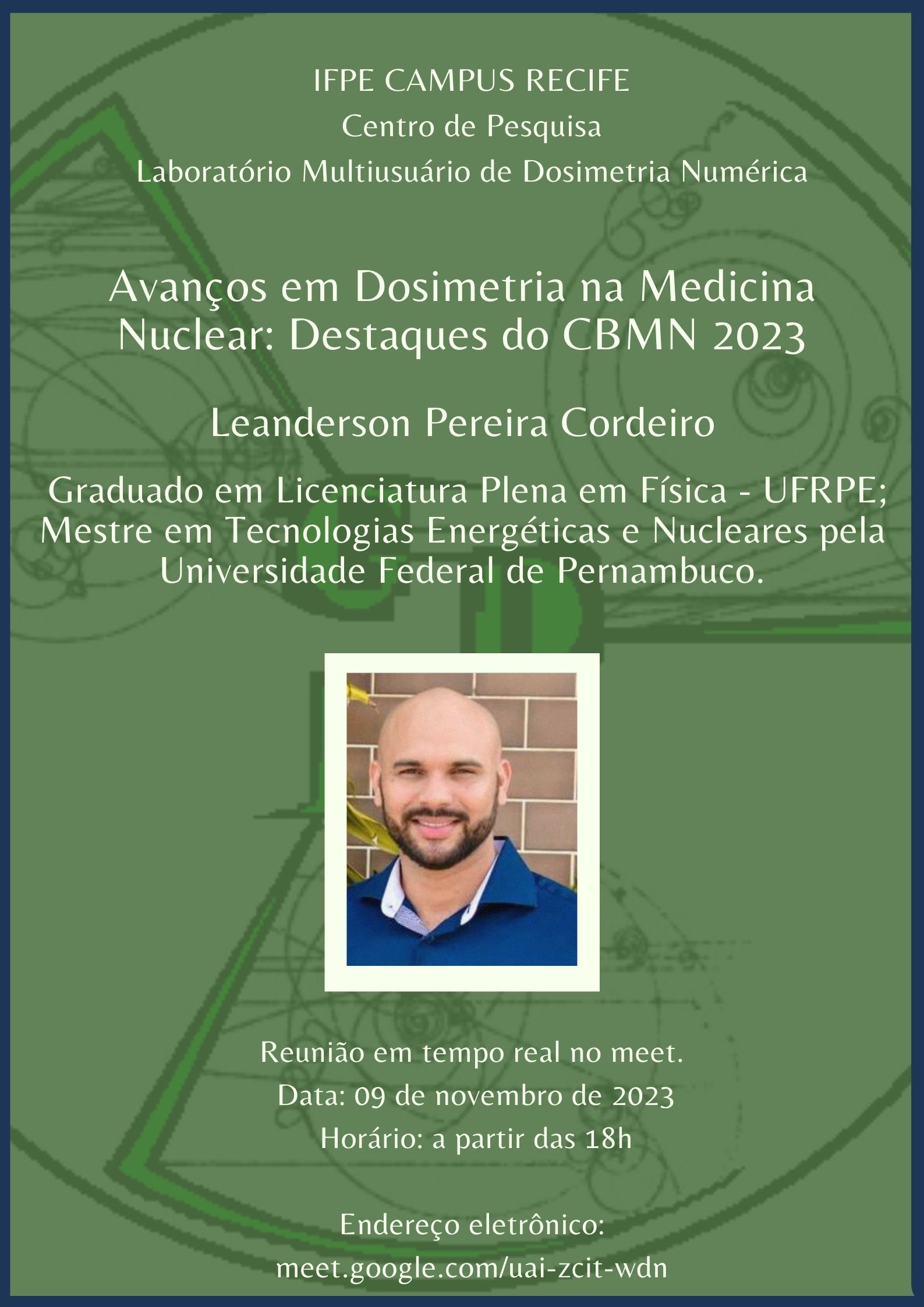 IFPE CAMPUS RECIFE
Centro de Pesquisa
Laboratório Multiusuário de Dosimetria Numérica

Avanços em Dosimetria na Medicina Nuclear: Destaques do CBMN 2023

Leanderson Pereira Cordeiro

Graduado em Licenciatura Plena em Física - UFRPE; Mestre em Tecnologias Energéticas e Nucleares pela Universidade Federal de Pernambuco.

Reunião em tempo real no meet.
Data: 09 de novembro de 2023
Horário: a partir das 18h

Endereço eletrônico:
meet.google.com/uai-zcit-wdn